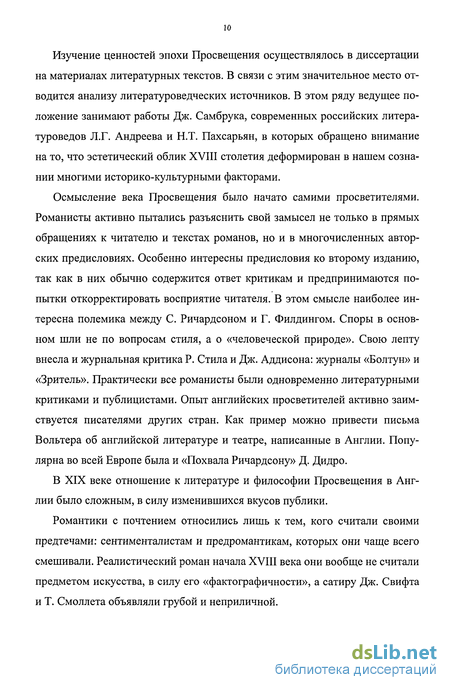 10

Изучение ценностей эпохи Просвещения осуществлялось в диссертации на материалах литературных текстов. В связи с этим значительное место отводится анализу литературоведческих источников. В этом ряду ведущее положение занимают работы Дж. Самбрука, современных российских литературоведов Л.Г. Андреева и Н.Т. Пахсарьян, в которых обращено внимание на то, что эстетический облик XVIII столетия деформирован в нашем сознании многими историко-культурными факторами.

Осмысление века Просвещения было начато самими просветителями. Романисты активно пытались разъяснить свой замысел не только в прямых обращениях к читателю и текстах романов, но и в многочисленных авторских предисловиях. Особенно интересны предисловия ко второму изданию, так как в них обычно содержится ответ критикам и предпринимаются попытки откорректировать восприятие читателя. В этом смысле наиболее интересна полемика между С. Ричардсоном и Г. Филдингом. Споры в основном шли не по вопросам стиля, а о «человеческой природе». Свою лепту внесла и журнальная критика Р. Стила и Дж. Аддисона: журналы «Болтун» и «Зритель». Практически все романисты были одновременно литературными критиками и публицистами. Опыт английских просветителей активно заимствуется писателями других стран. Как пример можно привести письма Вольтера об английской литературе и театре, написанные в Англии. Популярна во всей Европе была и «Похвала Ричардсону» Д. Дидро.

В XIX веке отношение к литературе и философии Просвещения в Англии было сложным, в силу изменившихся вкусов публики.

Романтики с почтением относились лишь к тем, кого считали своими предтечами: сентименталистам и предромантикам, которых они чаще всего смешивали. Реалистический роман начала XVIII века они вообще не считали предметом искусства, в силу его «фактографичности», а сатиру Дж. Свифта и Т. Смоллета объявляли грубой и неприличной.

dsLib.net
библиотека диссертаций